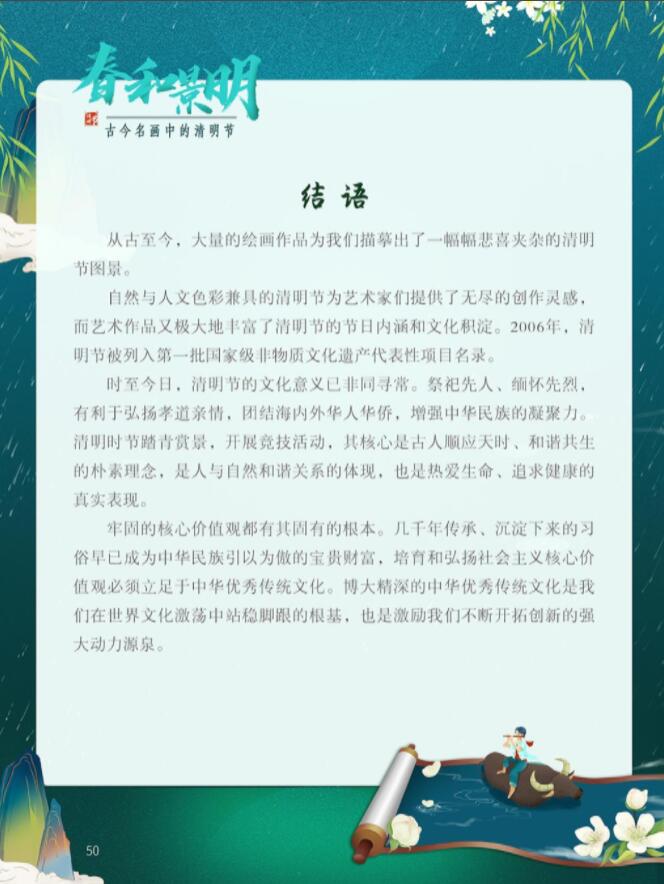 春和景明

古今名画中的清明节

结语

从古至今，大量的绘画作品为我们描摹出了一幅幅悲喜夹杂的清明节图景。

自然与人文色彩兼具的清明节为艺术家们提供了无尽的创作灵感，而艺术作品又极大地丰富了清明节的节日内涵和文化积淀。2006年，清明节被列入第一批国家级非物质文化遗产代表性项目名录。

时至今日，清明节的文化意义已非同寻常。祭祀先人、缅怀先烈，有利于弘扬孝道亲情，团结海内外华人华侨，增强中华民族的凝聚力。清明时节踏青赏景，开展竞技活动，其核心是古人顺应天时、和谐共生的朴素理念，是人与自然和谐关系的体现，也是热爱生命、追求健康的真实表现。

牢固的核心价值观都有其固有的根本。几千年传承、沉淀下来的习俗早已成为中华民族引以为傲的宝贵财富，培育和弘扬社会主义核心价值观必须立足于中华优秀传统文化。博大精深的中华优秀传统文化是我们在世界文化激荡中站稳脚跟的根基，也是激励我们不断开拓创新的强大动力源泉。

50